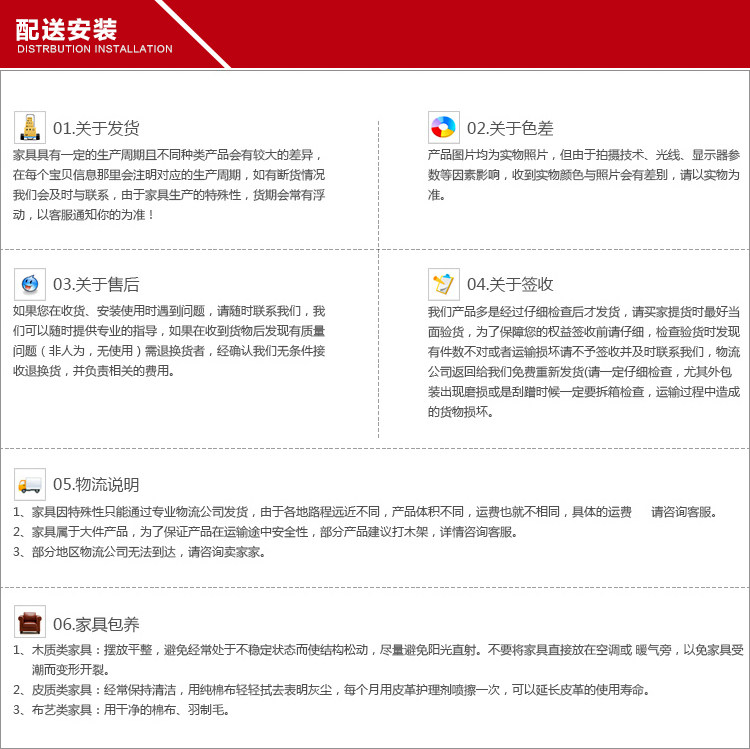 配送安装
DISTRBUTION INSTALLATION

01.关于发货
家具具有一定的生产周期且不同种类产品会有较大的差异，在每个宝贝信息那里会注明对应的生产周期，如有断货情况我们会及时与联系，由于家具生产的特殊性，货期会常有浮动，以客服通知你的为准！

02.关于色差
产品图片均为实物照片，但由于拍摄技术、光线、显示器参数等因素影响，收到实物颜色与照片会有差别，请以实物为准。

03.关于售后
如果您在收货、安装使用时遇到问题，请随时联系我们，我们可以随时提供专业的指导，如果在收到货物后发现有质量问题（非人为，无使用）需退换货者，经确认我们无条件接收退换货，并负责相关的费用。

04.关于签收
我们产品多是经过仔细检查后才发货，请买家提货时最好当面验货，为了保障您的权益签收前请仔细，检查验货时发现有件数不对或者运输损坏请不予签收并及时联系我们，物流公司返回给我们免费重新发货(请一定仔细检查，尤其外包装出现磨损或是刮蹭时候一定要拆箱检查，运输过程中造成的货物损坏。

05.物流说明
1、家具因特殊性只能通过专业物流公司发货，由于各地路程远近不同，产品体积不同，运费也就不相同，具体的运费 请咨询客服。
2、家具属于大件产品，为了保证产品在运输途中安全性，部分产品建议打木架，详情咨询客服。
3、部分地区物流公司无法到达，请咨询卖家家。

06.家具包养
1、木质类家具：摆放平整，避免经常处于不稳定状态而使结构松动，尽量避免阳光直射。不要将家具直接放在空调或 暖气旁，以免家具受潮而变形开裂。
2、皮质类家具：经常保持清洁，用纯棉布轻轻拭去表明灰尘，每个月用皮革护理剂喷擦一次，可以延长皮革的使用寿命。
3、布艺类家具：用干净的棉布、羽制毛。